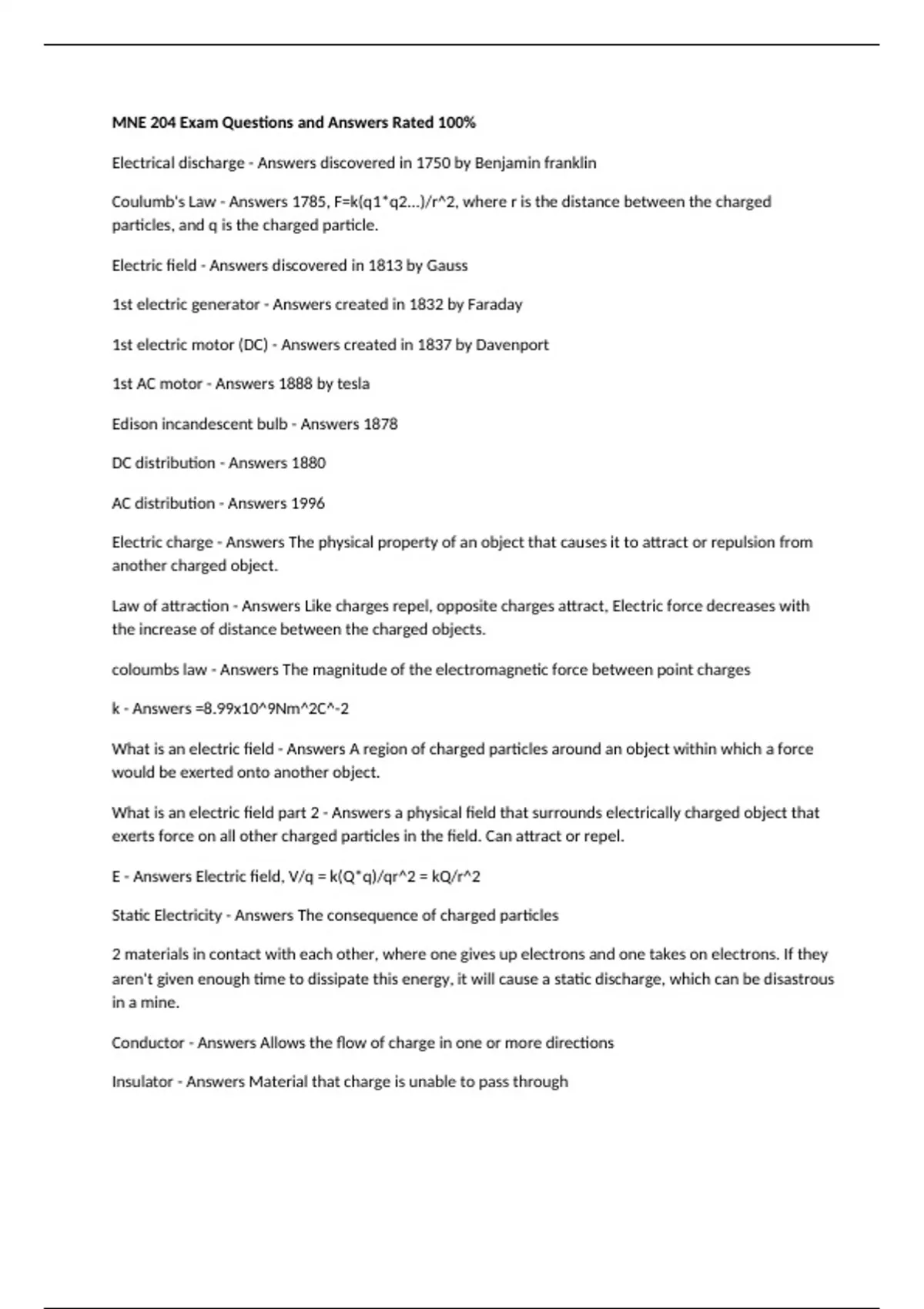 MNE 204 Exam Questions and Answers Rated 100%

Electrical discharge - Answers discovered in 1750 by Benjamin franklin

Coulumb's Law - Answers 1785, F=k(q1*q2...)/r^2, where r is the distance between the charged particles, and q is the charged particle.

Electric field - Answers discovered in 1813 by Gauss

1st electric generator - Answers created in 1832 by Faraday

1st electric motor (DC) - Answers created in 1837 by Davenport

1st AC motor - Answers 1888 by tesla

Edison incandescent bulb - Answers 1878

DC distribution - Answers 1880

AC distribution - Answers 1996

Electric charge - Answers The physical property of an object that causes it to attract or repulsion from another charged object.

Law of attraction - Answers Like charges repel, opposite charges attract, Electric force decreases with the increase of distance between the charged objects.

coloumbs law - Answers The magnitude of the electromagnetic force between point charges

k - Answers =8.99x10^9Nm^2C^-2

What is an electric field - Answers A region of charged particles around an object within which a force would be exerted onto another object.

What is an electric field part 2 - Answers a physical field that surrounds electrically charged object that exerts force on all other charged particles in the field. Can attract or repel.

E - Answers Electric field, V/q = k(Q*q)/qr^2 = kQ/r^2

Static Electricity - Answers The consequence of charged particles

2 materials in contact with each other, where one gives up electrons and one takes on electrons. If they aren't given enough time to dissipate this energy, it will cause a static discharge, which can be disastrous in a mine.

Conductor - Answers Allows the flow of charge in one or more directions

Insulator - Answers Material that charge is unable to pass through